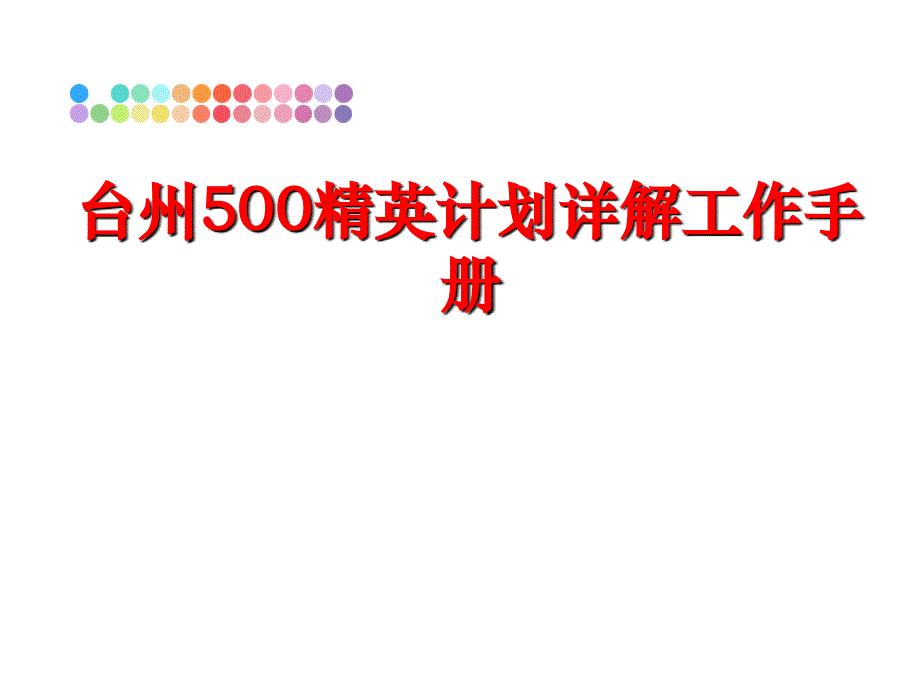 台州500精英计划详解工作手册